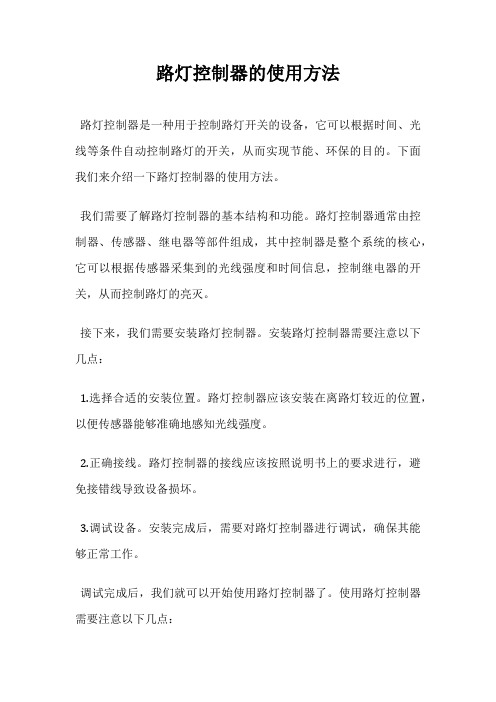 路灯控制器的使用方法

路灯控制器是一种用于控制路灯开关的设备，它可以根据时间、光线等条件自动控制路灯的开关，从而实现节能、环保的目的。下面我们来介绍一下路灯控制器的使用方法。

我们需要了解路灯控制器的基本结构和功能。路灯控制器通常由控制器、传感器、继电器等部件组成，其中控制器是整个系统的核心，它可以根据传感器采集到的光线强度和时间信息，控制继电器的开关，从而控制路灯的亮灭。

接下来，我们需要安装路灯控制器。安装路灯控制器需要注意以下几点：

1.选择合适的安装位置。路灯控制器应该安装在离路灯较近的位置，以便传感器能够准确地感知光线强度。

2.正确接线。路灯控制器的接线应该按照说明书上的要求进行，避免接错线导致设备损坏。

3.调试设备。安装完成后，需要对路灯控制器进行调试，确保其能够正常工作。

调试完成后，我们就可以开始使用路灯控制器了。使用路灯控制器需要注意以下几点：